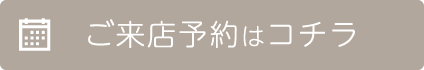 ご来店予約はコチラ